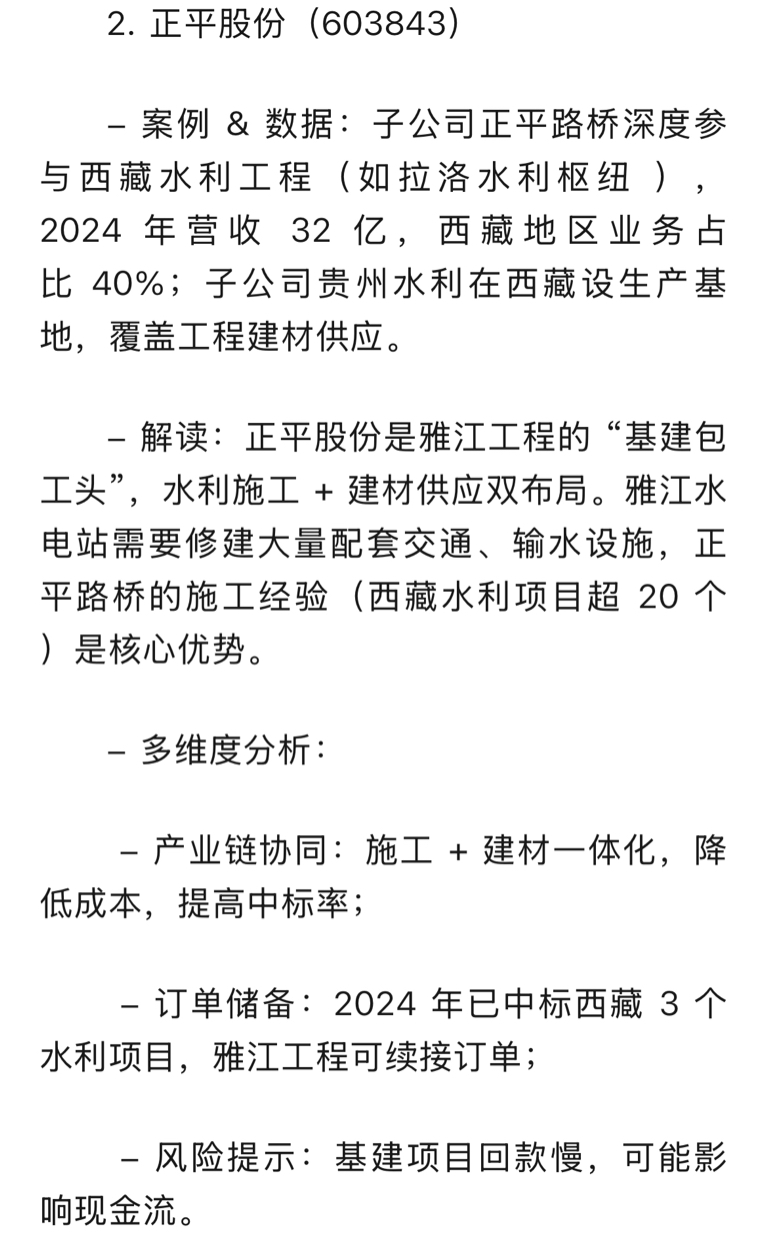 2. 正平股份（603843）

– 案例 & 数据：子公司正平路桥深度参与西藏水利工程（如拉洛水利枢纽），2024 年营收 32 亿，西藏地区业务占比 40%；子公司贵州水利在西藏设生产基地，覆盖工程建材供应。

– 解读：正平股份是雅江工程的“基建包工头”，水利施工 + 建材供应双布局。雅江水电站需要修建大量配套交通、输水设施，正平路桥的施工经验（西藏水利项目超 20 个）是核心优势。

– 多维度分析：

– 产业链协同：施工 + 建材一体化，降低成本，提高中标率；

– 订单储备：2024 年已中标西藏 3 个水利项目，雅江工程可续接订单；

– 风险提示：基建项目回款慢，可能影响现金流。